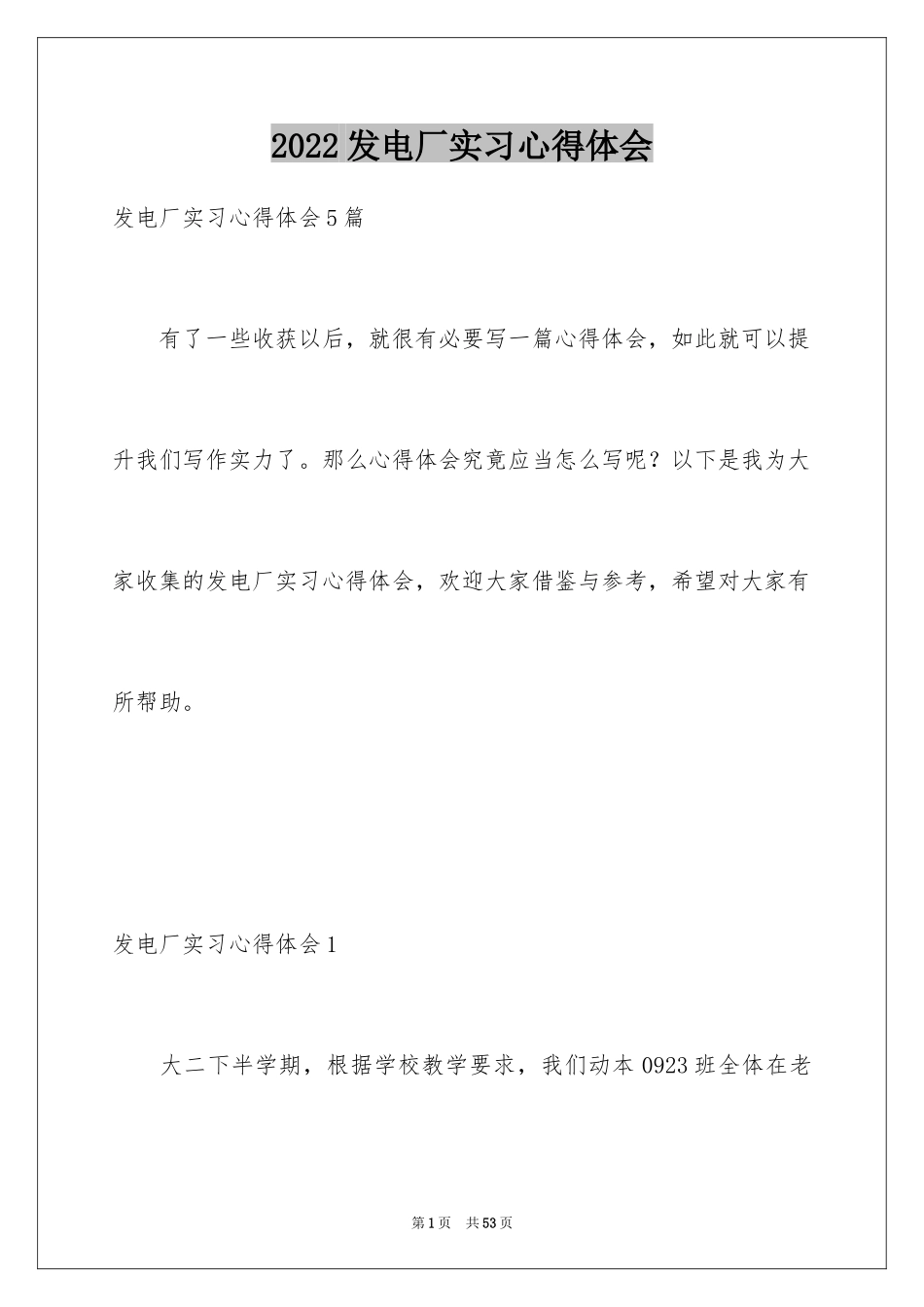 2022发电厂实习心得体会

发电厂实习心得体会5篇

有了一些收获以后，就很有必要写一篇心得体会，如此就可以提升我们写作实力了。那么心得体会究竟应当怎么写呢？以下是我为大家收集的发电厂实习心得体会，欢迎大家借鉴与参考，希望对大家有所帮助。

发电厂实习心得体会1

大二下半学期，根据学校教学要求，我们动本0923班全体在老

第1页 共53页